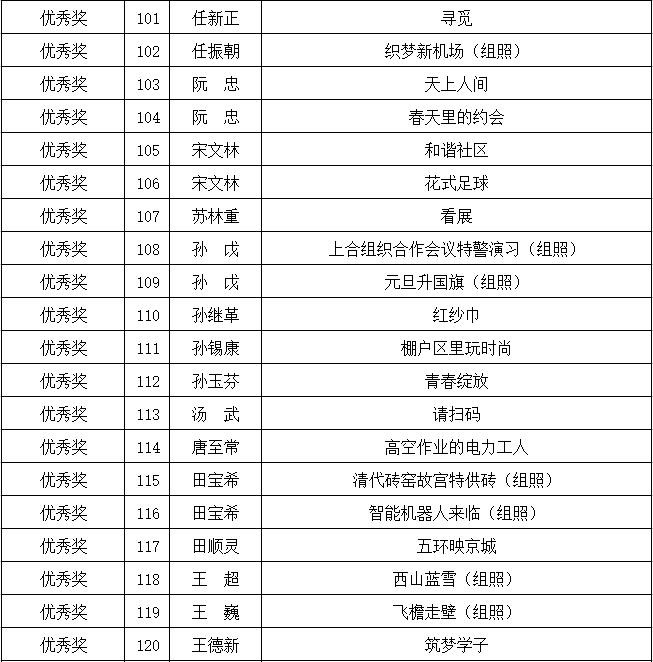 | 优秀奖 | 101 | 任新正 | 寻觅 |
|---|---|---|---|
| 优秀奖 | 102 | 任振朝 | 织梦新机场（组照） |
| 优秀奖 | 103 | 阮　忠 | 天上人间 |
| 优秀奖 | 104 | 阮　忠 | 春天里的约会 |
| 优秀奖 | 105 | 宋文林 | 和谐社区 |
| 优秀奖 | 106 | 宋文林 | 花式足球 |
| 优秀奖 | 107 | 苏林重 | 看展 |
| 优秀奖 | 108 | 孙　戉 | 上合组织合作会议特警演习（组照） |
| 优秀奖 | 109 | 孙　戉 | 元旦升国旗（组照） |
| 优秀奖 | 110 | 孙继革 | 红纱巾 |
| 优秀奖 | 111 | 孙锡康 | 棚户区里玩时尚 |
| 优秀奖 | 112 | 孙玉芬 | 青春绽放 |
| 优秀奖 | 113 | 汤　武 | 请扫码 |
| 优秀奖 | 114 | 唐至常 | 高空作业的电力工人 |
| 优秀奖 | 115 | 田宝希 | 清代砖窑故宫特供砖（组照） |
| 优秀奖 | 116 | 田宝希 | 智能机器人来临（组照） |
| 优秀奖 | 117 | 田顺灵 | 五环映京城 |
| 优秀奖 | 118 | 王　超 | 西山蓝雪（组照） |
| 优秀奖 | 119 | 王　巍 | 飞檐走壁（组照） |
| 优秀奖 | 120 | 王德新 | 筑梦学子 |